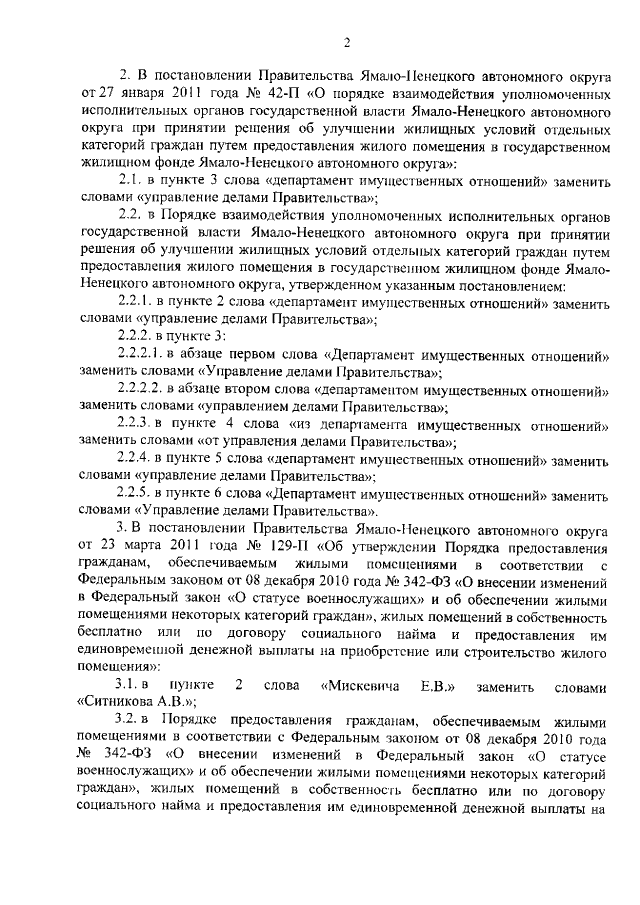 2

2. В постановлении Правительства Ямало-Ненецкого автономного округа от 27 января 2011 года № 42-П «О порядке взаимодействия уполномоченных исполнительных органов государственной власти Ямало-Ненецкого автономного округа при принятии решения об улучшении жилищных условий отдельных категорий граждан путем предоставления жилого помещения в государственном жилищном фонде Ямало-Ненецкого автономного округа»:

2.1. в пункте 3 слова «департамент имущественных отношений» заменить словами «управление делами Правительства»;

2.2. в Порядке взаимодействия уполномоченных исполнительных органов государственной власти Ямало-Ненецкого автономного округа при принятии решения об улучшении жилищных условий отдельных категорий граждан путем предоставления жилого помещения в государственном жилищном фонде Ямало-Ненецкого автономного округа, утвержденном указанным постановлением:

2.2.1. в пункте 2 слова «департамент имущественных отношений» заменить словами «управление делами Правительства»;

2.2.2. в пункте 3:

2.2.2.1. в абзаце первом слова «Департамент имущественных отношений» заменить словами «Управление делами Правительства»;

2.2.2.2. в абзаце втором слова «департаментом имущественных отношений» заменить словами «управлением делами Правительства»;

2.2.3. в пункте 4 слова «из департамента имущественных отношений» заменить словами «от управления делами Правительства»;

2.2.4. в пункте 5 слова «департамент имущественных отношений» заменить словами «управление делами Правительства»;

2.2.5. в пункте 6 слова «Департамент имущественных отношений» заменить словами «Управление делами Правительства».

3. В постановлении Правительства Ямало-Ненецкого автономного округа от 23 марта 2011 года № 129-П «Об утверждении Порядка предоставления гражданам, обеспечиваемым жилыми помещениями в соответствии с Федеральным законом от 08 декабря 2010 года № 342-ФЗ «О внесении изменений в Федеральный закон «О статусе военнослужащих» и об обеспечении жилыми помещениями некоторых категорий граждан», жилых помещений в собственность бесплатно или по договору социального найма и предоставления им единовременной денежной выплаты на приобретение или строительство жилого помещения»:

3.1. в пункте 2 слова «Мискевича Е.В.» заменить словами «Ситникова А.В.»;

3.2. в Порядке предоставления гражданам, обеспечиваемым жилыми помещениями в соответствии с Федеральным законом от 08 декабря 2010 года № 342-ФЗ «О внесении изменений в Федеральный закон «О статусе военнослужащих» и об обеспечении жилыми помещениями некоторых категорий граждан», жилых помещений в собственность бесплатно или по договору социального найма и предоставления им единовременной денежной выплаты на